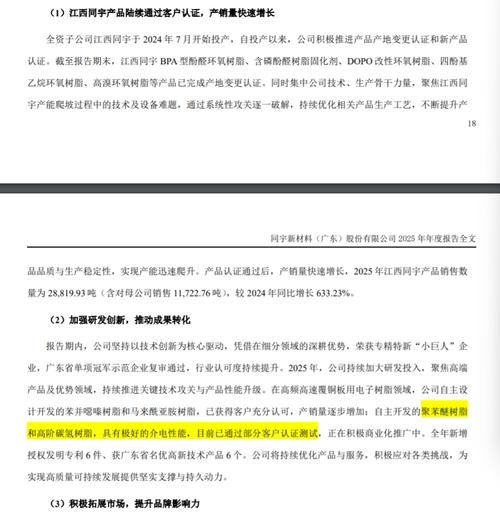 （1）江西同宇产品陆续通过客户认证，产销量快速增长

全资子公司江西同宇于 2024 年 7 月开始投产，自投产以来，公司积极推进产品产地变更认证和新产品认证。截至报告期末，江西同宇 BPA 型酚醛环氧树脂、含磷酚醛树脂固化剂、DOPO 改性环氧树脂、四酚基乙烷环氧树脂、高溴环氧树脂等产品已完成产地变更认证。同时集中公司技术、生产骨干力量，聚焦江西同宇产能爬坡过程中的技术及设备难题，通过系统性攻关逐一破解，持续优化相关产品生产工艺，不断提升产

18

同宇新材料（广东）股份有限公司 2025 年年度报告全文

品品质与生产稳定性，实现产能迅速爬升。产品认证通过后，产销量快速增长，2025 年江西同宇产品销售数量为 28,819.93 吨（含对母公司销售 11,722.76 吨），较 2024 年同比增长 633.23%。

（2）加强研发创新，推动成果转化

报告期内，公司坚持以技术创新为核心驱动，凭借在细分领域的深耕优势，荣获专精特新“小巨人”企业，广东省单项冠军示范企业复审通过，行业认可度持续提升。2025 年，公司持续加大研发投入，聚焦高端产品及优势领域，持续推进关键技术攻关与产品性能升级。在高频高速覆铜板用电子树脂领域，公司自主设计开发的苯并噁嗪树脂和马来酰亚胺树脂，已获得客户充分认可，产销量逐步增加；自主开发的聚苯醚树脂和高阶碳氢树脂，具有极好的介电性能，目前已通过部分客户认证测试，正在积极商业化推广中。全年新增授权发明专利 6 件、获广东省名优高新技术产品 6 个。公司将持续优化产品与服务，积极应对各类挑战，为实现高质量可持续发展提供坚实支撑与持久动力。

（3）积极拓展市场，提升品牌影响力